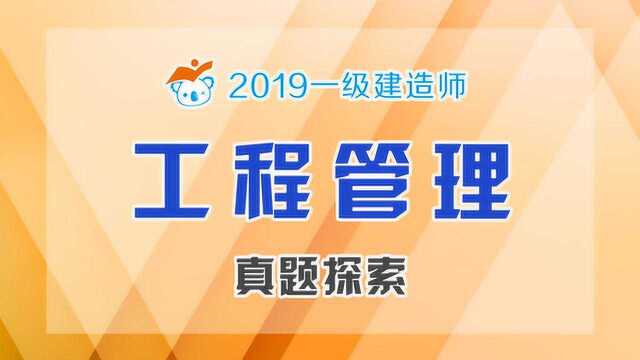 2019一级建造师

工程管理

真题探索